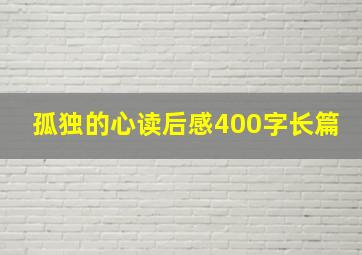 孤独的心读后感400字长篇